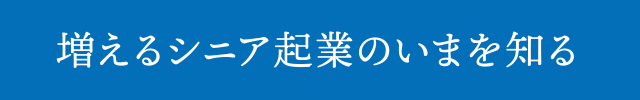 増えるシニア起業のいまを知る